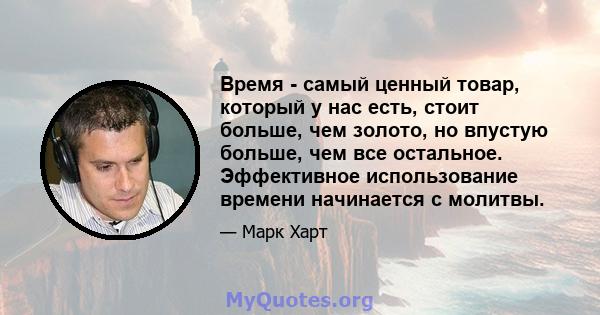 Время - самый ценный товар, который у нас есть, стоит больше, чем золото, но впустую больше, чем все остальное. Эффективное использование времени начинается с молитвы.

— Марк Харт

MyQuotes.org